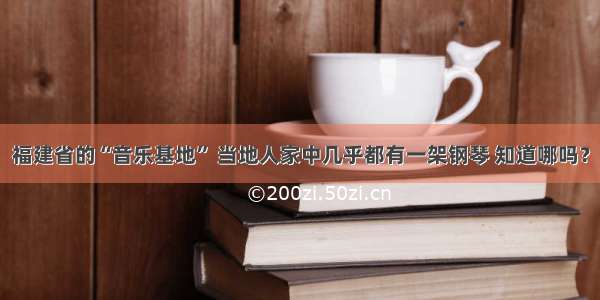 福建省的“音乐基地” 当地人家中几乎都有一架钢琴 知道哪吗？

©200zi.50zi.cn